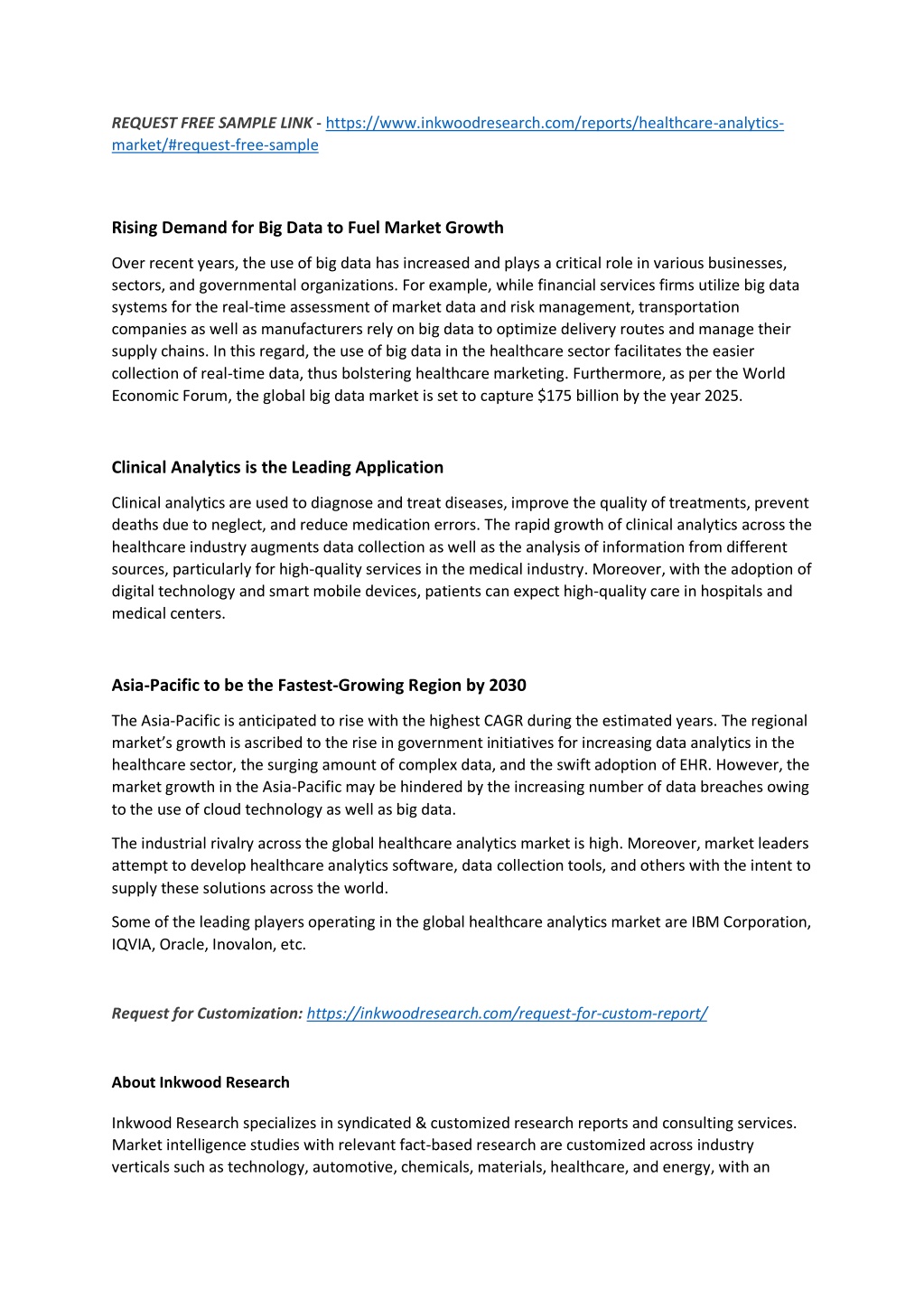 REQUEST FREE SAMPLE LINK - https://www.inkwoodresearch.com/reports/healthcare-analytics-market/#request-free-sample

Rising Demand for Big Data to Fuel Market Growth

Over recent years, the use of big data has increased and plays a critical role in various businesses, sectors, and governmental organizations. For example, while financial services firms utilize big data systems for the real-time assessment of market data and risk management, transportation companies as well as manufacturers rely on big data to optimize delivery routes and manage their supply chains. In this regard, the use of big data in the healthcare sector facilitates the easier collection of real-time data, thus bolstering healthcare marketing. Furthermore, as per the World Economic Forum, the global big data market is set to capture $175 billion by the year 2025.

Clinical Analytics is the Leading Application

Clinical analytics are used to diagnose and treat diseases, improve the quality of treatments, prevent deaths due to neglect, and reduce medication errors. The rapid growth of clinical analytics across the healthcare industry augments data collection as well as the analysis of information from different sources, particularly for high-quality services in the medical industry. Moreover, with the adoption of digital technology and smart mobile devices, patients can expect high-quality care in hospitals and medical centers.

Asia-Pacific to be the Fastest-Growing Region by 2030

The Asia-Pacific is anticipated to rise with the highest CAGR during the estimated years. The regional market's growth is ascribed to the rise in government initiatives for increasing data analytics in the healthcare sector, the surging amount of complex data, and the swift adoption of EHR. However, the market growth in the Asia-Pacific may be hindered by the increasing number of data breaches owing to the use of cloud technology as well as big data.

The industrial rivalry across the global healthcare analytics market is high. Moreover, market leaders attempt to develop healthcare analytics software, data collection tools, and others with the intent to supply these solutions across the world.

Some of the leading players operating in the global healthcare analytics market are IBM Corporation, IQVIA, Oracle, Inovalon, etc.

Request for Customization: https://inkwoodresearch.com/request-for-custom-report/

About Inkwood Research

Inkwood Research specializes in syndicated & customized research reports and consulting services. Market intelligence studies with relevant fact-based research are customized across industry verticals such as technology, automotive, chemicals, materials, healthcare, and energy, with an